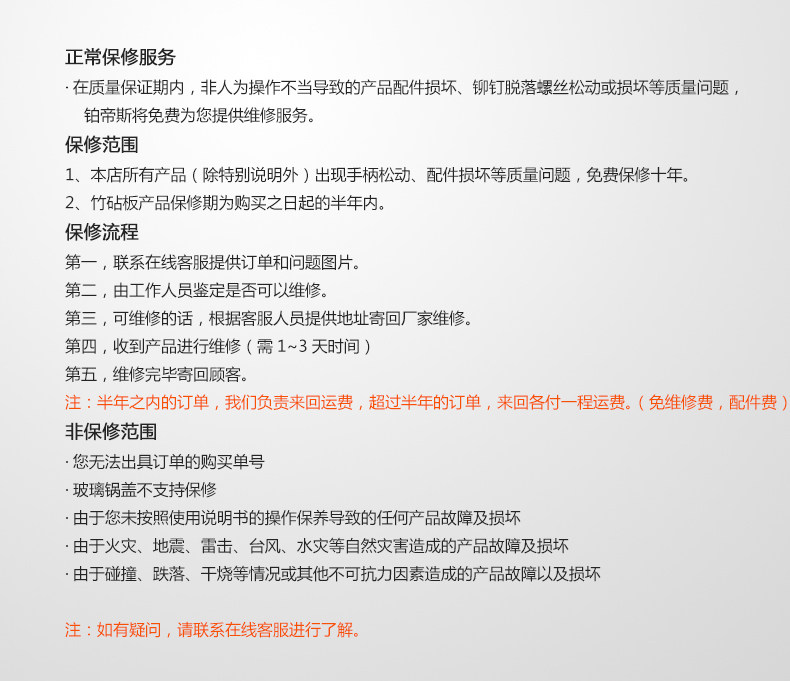 正常保修服务

· 在质量保证期内，非人为操作不当导致的产品配件损坏、铆钉脱落螺丝松动或损坏等质量问题，铂帝斯将免费为您提供维修服务。

保修范围

1、本店所有产品（除特别说明外）出现手柄松动、配件损坏等质量问题，免费保修十年。

2、竹砧板产品保修期为购买之日起的半年内。

保修流程

第一，联系在线客服提供订单和问题图片。

第二，由工作人员鉴定是否可以维修。

第三，可维修的话，根据客服人员提供地址寄回厂家维修。

第四，收到产品进行维修（需 1~3 天时间）

第五，维修完毕寄回顾客。

注：半年之内的订单，我们负责来回运费，超过半年的订单，来回各付一程运费。（免维修费，配件费）

非保修范围

· 您无法出具订单的购买单号

· 玻璃锅盖不支持保修

· 由于您未按照使用说明书的操作保养导致的任何产品故障及损坏

· 由于火灾、地震、雷击、台风、水灾等自然灾害造成的产品故障及损坏

· 由于碰撞、跌落、干烧等情况或其他不可抗力因素造成的产品故障以及损坏

注：如有疑问，请联系在线客服进行了解。